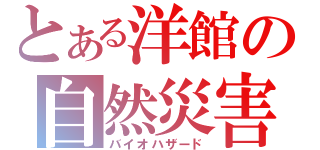 とある洋館の
自然災害
バイオハザード